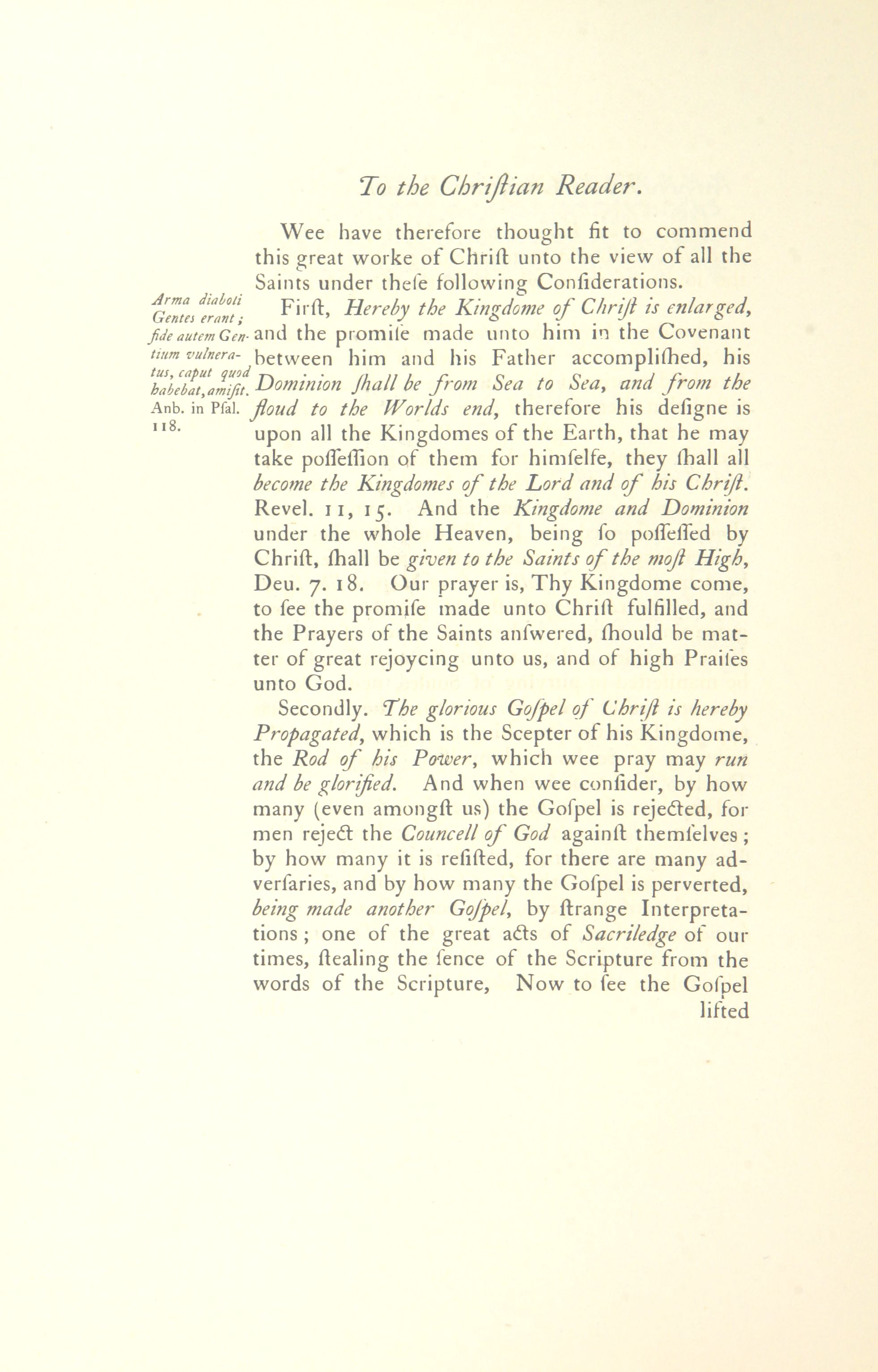 To the Chriſtian Reader.

Wee have therefore thought fit to commend this great worke of Chriſt unto the view of all the Saints under theſe following Conſiderations.

Arma diaboli Gentes erant; fide autem Gentium vulneratus, caput quod habebat, amiſit. Anb. in Pſal. 118.

Firſt, Hereby the Kingdome of Chriſt is enlarged, and the promiſe made unto him in the Covenant between him and his Father accompliſhed, his Dominion ſhall be from Sea to Sea, and from the floud to the Worlds end, therefore his deſigne is upon all the Kingdomes of the Earth, that he may take poſſeſſion of them for himſelfe, they ſhall all become the Kingdomes of the Lord and of his Chriſt. Revel. 11, 15. And the Kingdome and Dominion under the whole Heaven, being ſo poſſeſſed by Chriſt, ſhall be given to the Saints of the moſt High, Deu. 7. 18. Our prayer is, Thy Kingdome come, to ſee the promiſe made unto Chriſt fulfilled, and the Prayers of the Saints anſwered, ſhould be matter of great rejoycing unto us, and of high Praiſes unto God.

Secondly. The glorious Goſpel of Chriſt is hereby Propagated, which is the Scepter of his Kingdome, the Rod of his Power, which wee pray may run and be glorified. And when wee conſider, by how many (even amongſt us) the Goſpel is rejected, for men reject the Councell of God againſt themſelves; by how many it is reſiſted, for there are many adverſaries, and by how many the Goſpel is perverted, being made another Goſpel, by ſtrange Interpretations; one of the great acts of Sacriledge of our times, ſtealing the ſence of the Scripture from the words of the Scripture, Now to ſee the Goſpel lifted